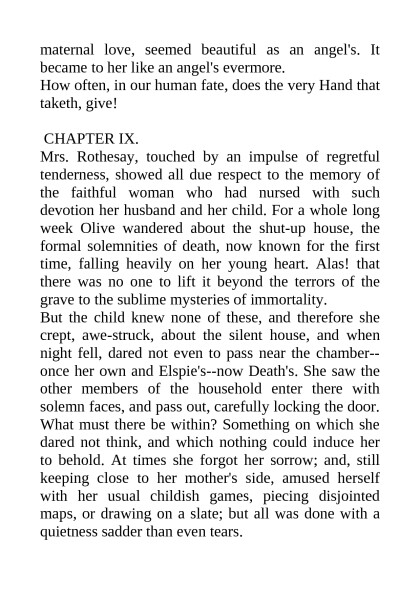 maternal love, seemed beautiful as an angel's. It became to her like an angel's evermore.
How often, in our human fate, does the very Hand that taketh, give!

CHAPTER IX.
Mrs. Rothesay, touched by an impulse of regretful tenderness, showed all due respect to the memory of the faithful woman who had nursed with such devotion her husband and her child. For a whole long week Olive wandered about the shut-up house, the formal solemnities of death, now known for the first time, falling heavily on her young heart. Alas! that there was no one to lift it beyond the terrors of the grave to the sublime mysteries of immortality.
But the child knew none of these, and therefore she crept, awe-struck, about the silent house, and when night fell, dared not even to pass near the chamber--once her own and Elspie's--now Death's. She saw the other members of the household enter there with solemn faces, and pass out, carefully locking the door. What must there be within? Something on which she dared not think, and which nothing could induce her to behold. At times she forgot her sorrow; and, still keeping close to her mother's side, amused herself with her usual childish games, piecing disjointed maps, or drawing on a slate; but all was done with a quietness sadder than even tears.